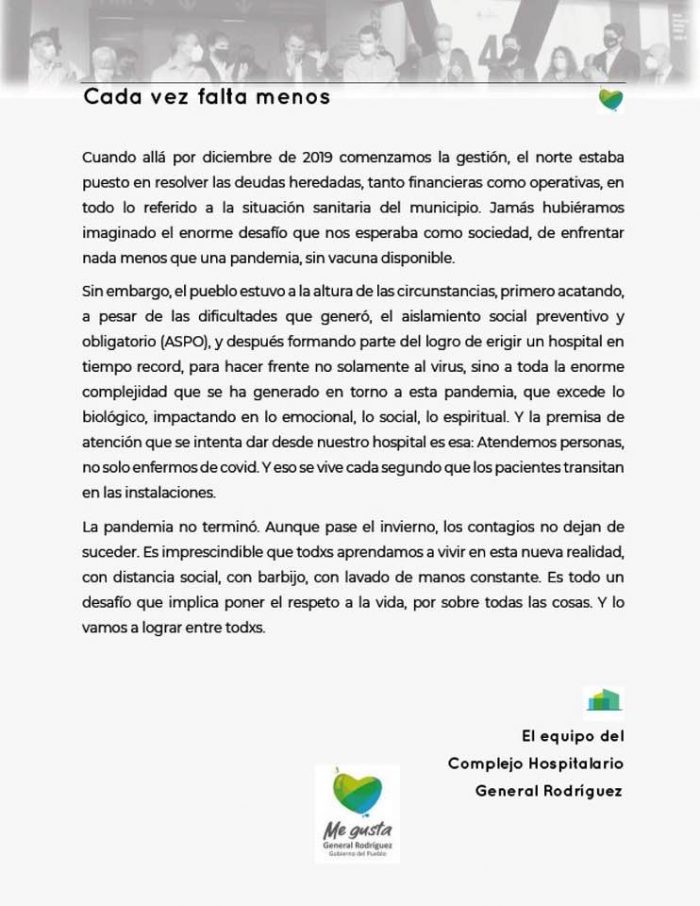 Cada vez falta menos

Cuando allá por diciembre de 2019 comenzamos la gestión, el norte estaba puesto en resolver las deudas heredadas, tanto financieras como operativas, en todo lo referido a la situación sanitaria del municipio. Jamás hubiéramos imaginado el enorme desafío que nos esperaba como sociedad, de enfrentar nada menos que una pandemia, sin vacuna disponible.

Sin embargo, el pueblo estuvo a la altura de las circunstancias, primero acatando, a pesar de las dificultades que generó, el aislamiento social preventivo y obligatorio (ASPO), y después formando parte del logro de erigir un hospital en tiempo record, para hacer frente no solamente al virus, sino a toda la enorme complejidad que se ha generado en torno a esta pandemia, que excede lo biológico, impactando en lo emocional, lo social, lo espiritual. Y la premisa de atención que se intenta dar desde nuestro hospital es esa: Atendemos personas, no solo enfermos de covid. Y eso se vive cada segundo que los pacientes transitan en las instalaciones.

La pandemia no terminó. Aunque pase el invierno, los contagios no dejan de suceder. Es imprescindible que todxs aprendamos a vivir en esta nueva realidad, con distancia social, con barbijo, con lavado de manos constante. Es todo un desafío que implica poner el respeto a la vida, por sobre todas las cosas. Y lo vamos a lograr entre todxs.

El equipo del
Complejo Hospitalario
General Rodríguez

Me gusta
General Rodríguez
Gobierno del Pueblo